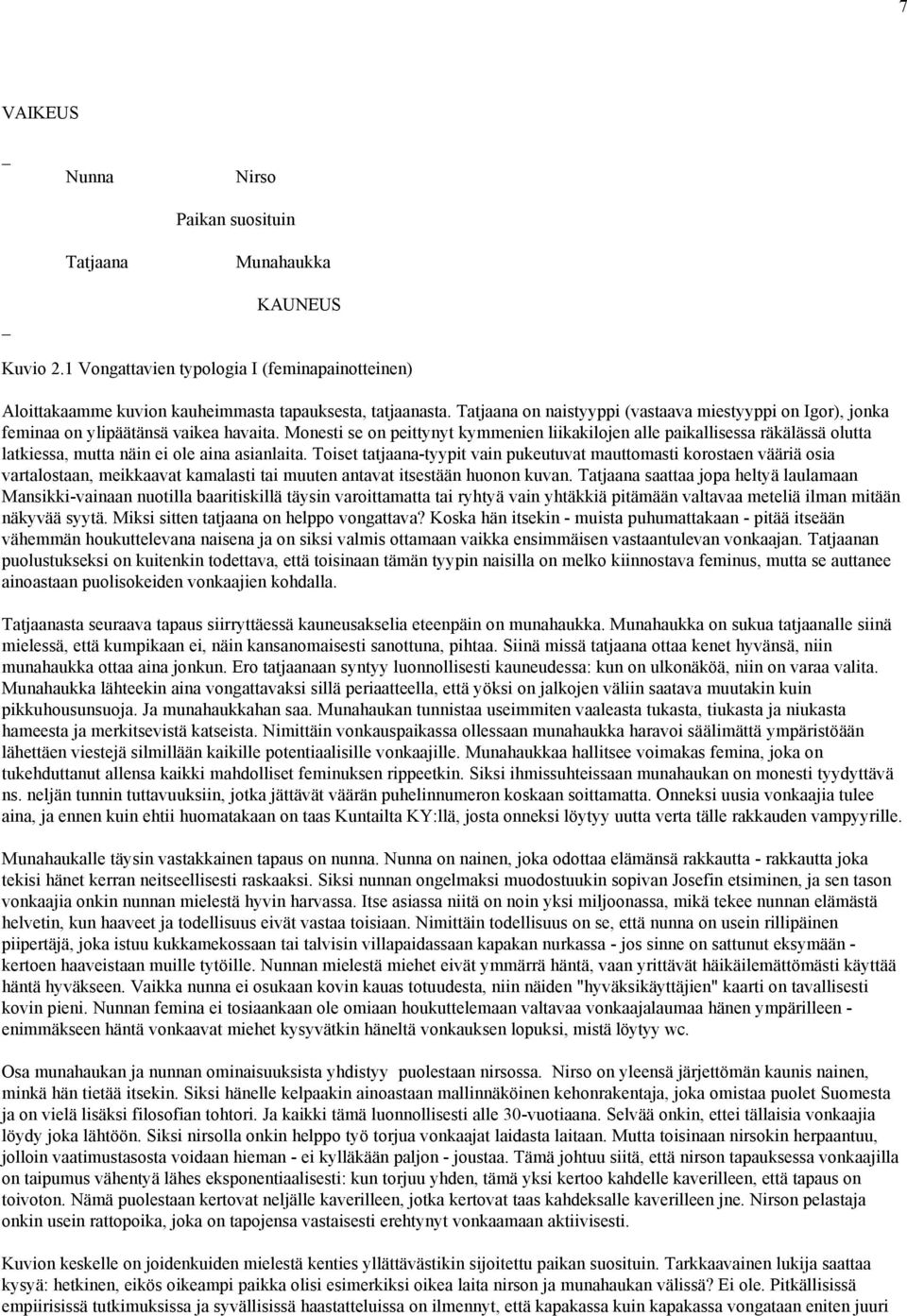 7

VAIKEUS

_

Nunna Nirso

Paikan suosituin

Tatjaana Munahaukka

KAUNEUS

_

Kuvio 2.1 Vongattavien typologia I (feminapainotteinen)

Aloittakaamme kuvion kauheimmasta tapauksesta, tatjaanasta. Tatjaana on naistyyppi (vastaava miestyyppi on Igor), jonka feminaa on ylipäätänsä vaikea havaita. Monesti se on peittynyt kymmenien liikakilojen alle paikallisessa räkälässä olutta latkiessa, mutta näin ei ole aina asianlaita. Toiset tatjaana-tyypit vain pukeutuvat mauttomasti korostaen vääriä osia vartalostaan, meikkaavat kamalasti tai muuten antavat itsestään huonon kuvan. Tatjaana saattaa jopa heltyä laulamaan Mansikki-vainaan nuotilla baaritiskillä täysin varoittamatta tai ryhtyä vain yhtäkkiä pitämään valtavaa meteliä ilman mitään näkyvää syytä. Miksi sitten tatjaana on helppo vongattava? Koska hän itsekin - muista puhumattakaan - pitää itseään vähemmän houkuttelevana naisena ja on siksi valmis ottamaan vaikka ensimmäisen vastaantulevan vonkaajan. Tatjaanan puolustukseksi on kuitenkin todettava, että toisinaan tämän tyypin naisilla on melko kiinnostava feminus, mutta se auttanee ainoastaan puolisokeiden vonkaajien kohdalla.

Tatjaanasta seuraava tapaus siirryttäessä kauneusakselia eteenpäin on munahaukka. Munahaukka on sukua tatjaanalle siinä mielessä, että kumpikaan ei, näin kansanomaisesti sanottuna, pihtaa. Siinä missä tatjaana ottaa kenet hyvänsä, niin munahaukka ottaa aina jonkun. Ero tatjaanaan syntyy luonnollisesti kauneudessa: kun on ulkonäköä, niin on varaa valita. Munahaukka lähteekin aina vongattavaksi sillä periaatteella, että yöksi on jalkojen väliin saatava muutakin kuin pikkuhousunsuoja. Ja munahaukkahan saa. Munahaukan tunnistaa useimmiten vaaleasta tukasta, tiukasta ja niukasta hameesta ja merkitsevistä katseista. Nimittäin vonkauspaikassa ollessaan munahaukka haravoi säälimättä ympäristöään lähettäen viestejä silmillään kaikille potentiaalisille vonkaajille. Munahaukkaa hallitsee voimakas femina, joka on tukehduttanut allensa kaikki mahdolliset feminuksen rippeetkin. Siksi ihmissuhteissaan munahaukan on monesti tyydyttävä ns. neljän tunnin tuttavuuksiin, jotka jättävät väärän puhelinnumeron koskaan soittamatta. Onneksi uusia vonkaajia tulee aina, ja ennen kuin ehtii huomatakaan on taas Kuntailta KY:llä, josta onneksi löytyy uutta verta tälle rakkauden vampyyrille.

Munahaukalle täysin vastakkainen tapaus on nunna. Nunna on nainen, joka odottaa elämänsä rakkautta - rakkautta joka tekisi hänet kerran neitseellisesti raskaaksi. Siksi nunnan ongelmaksi muodostuukin sopivan Josefin etsiminen, ja sen tason vonkaajia onkin nunnan mielestä hyvin harvassa. Itse asiassa niitä on noin yksi miljoonassa, mikä tekee nunnan elämästä helvetin, kun haaveet ja todellisuus eivät vastaa toisiaan. Nimittäin todellisuus on se, että nunna on usein rillipäinen piipertäjä, joka istuu kukkamekossaan tai talvisin villapaidassaan kapakan nurkassa - jos sinne on sattunut eksymään - kertoen haaveistaan muille tytöille. Nunnan mielestä miehet eivät ymmärrä häntä, vaan yrittävät häikäilemättömästi käyttää häntä hyväkseen. Vaikka nunna ei osukaan kovin kauas totuudesta, niin näiden "hyväksikäyttäjien" kaarti on tavallisesti kovin pieni. Nunnan femina ei tosiaankaan ole omiaan houkuttelemaan valtavaa vonkaajalaumaa hänen ympärilleen - enimmäkseen häntä vonkaavat miehet kysyvätkin häneltä vonkauksen lopuksi, mistä löytyy wc.

Osa munahaukan ja nunnan ominaisuuksista yhdistyy puolestaan nirsossa. Nirso on yleensä järjettömän kaunis nainen, minkä hän tietää itsekin. Siksi hänelle kelpaakin ainoastaan mallinnäköinen kehonrakentaja, joka omistaa puolet Suomesta ja on vielä lisäksi filosofian tohtori. Ja kaikki tämä luonnollisesti alle 30-vuotiaana. Selvää onkin, ettei tällaisia vonkaajia löydy joka lähtöön. Siksi nirsolla onkin helppo työ torjua vonkaajat laidasta laitaan. Mutta toisinaan nirsokin herpaantuu, jolloin vaatimustasosta voidaan hieman - ei kylläkään paljon - joustaa. Tämä johtuu siitä, että nirson tapauksessa vonkaajilla on taipumus vähentyä lähes eksponentiaalisesti: kun torjuu yhden, tämä yksi kertoo kahdelle kaverilleen, että tapaus on toivoton. Nämä puolestaan kertovat neljälle kaverilleen, jotka kertovat taas kahdeksalle kaverilleen jne. Nirson pelastaja onkin usein rattopoika, joka on tapojensa vastaisesti erehtynyt vonkaamaan aktiivisesti.

Kuvion keskelle on joidenkuiden mielestä kenties yllättävästikin sijoitettu paikan suosituin. Tarkkaavainen lukija saattaa kysyä: hetkinen, eikös oikeampi paikka olisi esimerkiksi oikea laita nirson ja munahaukan välissä? Ei ole. Pitkällisissä empiirisissä tutkimuksissa ja syvällisissä haastatteluissa on ilmennyt, että kapakassa kuin kapakassa vongataan eniten juuri